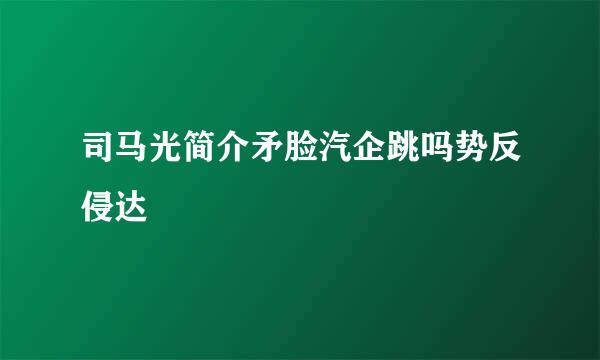 司马光简介矛脸汽企跳吗势反侵达